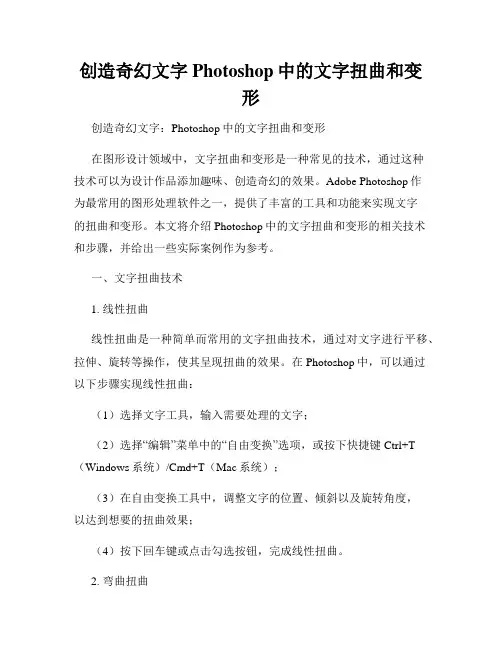 创造奇幻文字 Photoshop 中的文字扭曲和变形

创造奇幻文字：Photoshop 中的文字扭曲和变形

在图形设计领域中，文字扭曲和变形是一种常见的技术，通过这种技术可以为设计作品添加趣味、创造奇幻的效果。Adobe Photoshop 作为最常用的图形处理软件之一，提供了丰富的工具和功能来实现文字的扭曲和变形。本文将介绍 Photoshop 中的文字扭曲和变形的相关技术和步骤，并给出一些实际案例作为参考。

一、文字扭曲技术

1. 线性扭曲

线性扭曲是一种简单而常用的文字扭曲技术，通过对文字进行平移、拉伸、旋转等操作，使其呈现扭曲的效果。在 Photoshop 中，可以通过以下步骤实现线性扭曲：

（1）选择文字工具，输入需要处理的文字；

（2）选择“编辑”菜单中的“自由变换”选项，或按下快捷键 Ctrl+T（Windows 系统）/Cmd+T（Mac 系统）；

（3）在自由变换工具中，调整文字的位置、倾斜以及旋转角度，以达到想要的扭曲效果；

（4）按下回车键或点击勾选按钮，完成线性扭曲。

2. 弯曲扭曲